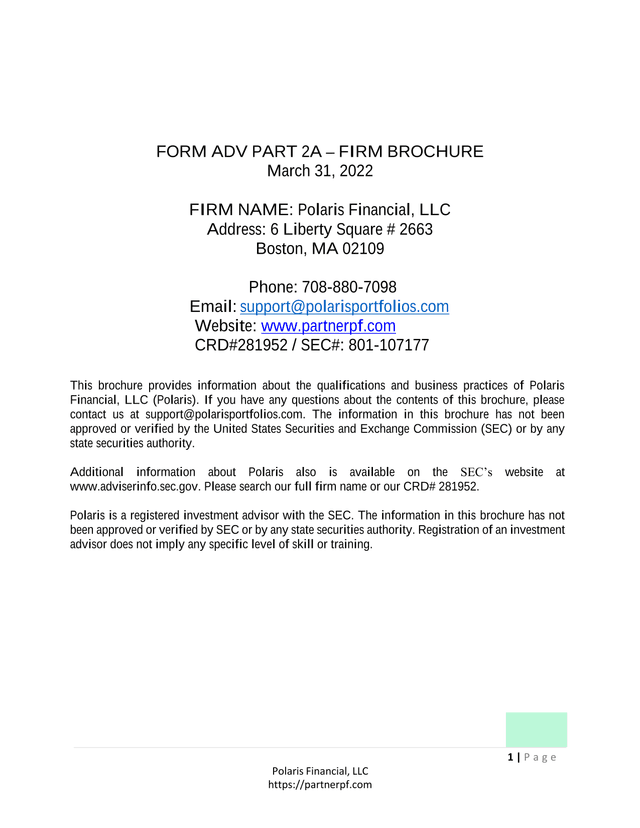 FORM ADV PART 2A – FIRM BROCHURE
March 31, 2022

FIRM NAME: Polaris Financial, LLC
Address: 6 Liberty Square # 2663
Boston, MA 02109

Phone: 708-880-7098
Email: support@polarisportfolios.com
Website: www.partnerpf.com
CRD#281952 / SEC#: 801-107177

This brochure provides information about the qualifications and business practices of Polaris Financial, LLC (Polaris). If you have any questions about the contents of this brochure, please contact us at support@polarisportfolios.com. The information in this brochure has not been approved or verified by the United States Securities and Exchange Commission (SEC) or by any state securities authority.

Additional information about Polaris also is available on the SEC's website at www.adviserinfo.sec.gov. Please search our full firm name or our CRD# 281952.

Polaris is a registered investment advisor with the SEC. The information in this brochure has not been approved or verified by SEC or by any state securities authority. Registration of an investment advisor does not imply any specific level of skill or training.

1 | Page

Polaris Financial, LLC
https://partnerpf.com